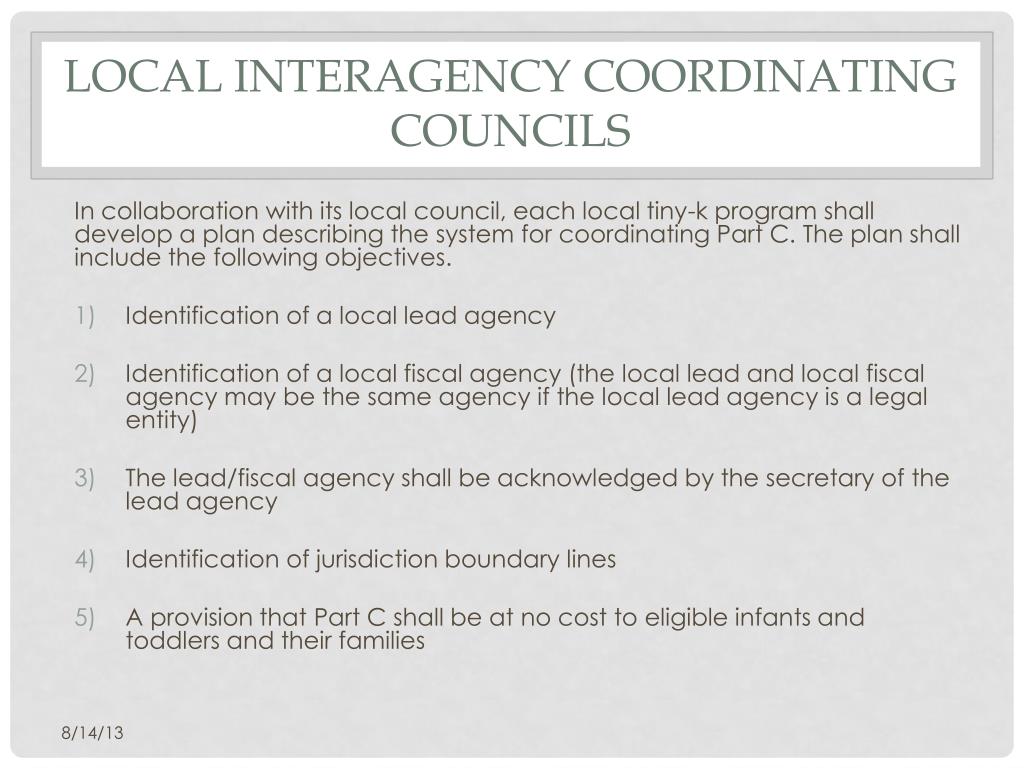 LOCAL INTERAGENCY COORDINATING COUNCILS

In collaboration with its local council, each local tiny-k program shall develop a plan describing the system for coordinating Part C. The plan shall include the following objectives.

1) Identification of a local lead agency

2) Identification of a local fiscal agency (the local lead and local fiscal agency may be the same agency if the local lead agency is a legal entity)

3) The lead/fiscal agency shall be acknowledged by the secretary of the lead agency

4) Identification of jurisdiction boundary lines

5) A provision that Part C shall be at no cost to eligible infants and toddlers and their families

8/14/13